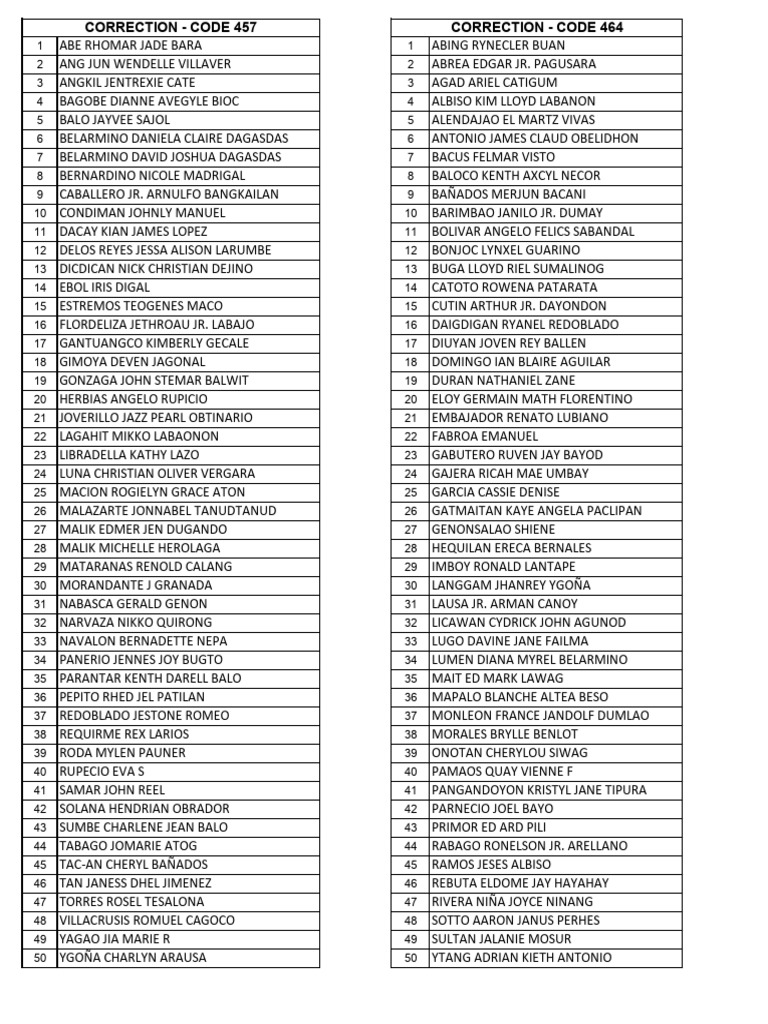 | CORRECTION - CODE 457 | |
|---|---|
| 1 | ABE RHOMAR JADE BARA |
| 2 | ANG JUN WENDELLE VILLAVER |
| 3 | ANGKIL JENTREXIE CATE |
| 4 | BAGOBE DIANNE AVEGYLE BIOC |
| 5 | BALO JAYVEE SAJOL |
| 6 | BELARMINO DANIELA CLAIRE DAGASDAS |
| 7 | BELARMINO DAVID JOSHUA DAGASDAS |
| 8 | BERNARDINO NICOLE MADRIGAL |
| 9 | CABALLERO JR. ARNULFO BANGKAILAN |
| 10 | CONDIMAN JOHNLY MANUEL |
| 11 | DACAY KIAN JAMES LOPEZ |
| 12 | DELOS REYES JESSA ALISON LARUMBE |
| 13 | DICDICAN NICK CHRISTIAN DEJINO |
| 14 | EBOL IRIS DIGAL |
| 15 | ESTREMOS TEOGENES MACO |
| 16 | FLORDELIZA JETHROAU JR. LABAJO |
| 17 | GANTUANGCO KIMBERLY GECALE |
| 18 | GIMOYA DEVEN JAGONAL |
| 19 | GONZAGA JOHN STEMAR BALWIT |
| 20 | HERBIAS ANGELO RUPICIO |
| 21 | JOVERILLO JAZZ PEARL OBTINARIO |
| 22 | LAGAHIT MIKKO LABAONON |
| 23 | LIBRADELLA KATHY LAZO |
| 24 | LUNA CHRISTIAN OLIVER VERGARA |
| 25 | MACION ROGIELYN GRACE ATON |
| 26 | MALAZARTE JONNABEL TANUDTANUD |
| 27 | MALIK EDMER JEN DUGANDO |
| 28 | MALIK MICHELLE HEROLAGA |
| 29 | MATARANAS RENOLD CALANG |
| 30 | MORANDANTE J GRANADA |
| 31 | NABASCA GERALD GENON |
| 32 | NARVAZA NIKKO QUIRONG |
| 33 | NAVALON BERNADETTE NEPA |
| 34 | PANERIO JENNES JOY BUGTO |
| 35 | PARANTAR KENTH DARELL BALO |
| 36 | PEPITO RHED JEL PATILAN |
| 37 | REDOBLADO JESTONE ROMEO |
| 38 | REQUIRME REX LARIOS |
| 39 | RODA MYLEN PAUNER |
| 40 | RUPECIO EVA S |
| 41 | SAMAR JOHN REEL |
| 42 | SOLANA HENDRIAN OBRADOR |
| 43 | SUMBE CHARLENE JEAN BALO |
| 44 | TABAGO JOMARIE ATOG |
| 45 | TAC-AN CHERYL BAÑADOS |
| 46 | TAN JANESS DHEL JIMENEZ |
| 47 | TORRES ROSEL TESALONA |
| 48 | VILLACRUSIS ROMUEL CAGOCO |
| 49 | YAGAO JIA MARIE R |
| 50 | YGOÑA CHARLYN ARAUSA |

| CORRECTION - CODE 464 | |
|---|---|
| 1 | ABING RYNECLER BUAN |
| 2 | ABREA EDGAR JR. PAGUSARA |
| 3 | AGAD ARIEL CATIGUM |
| 4 | ALBISO KIM LLOYD LABANON |
| 5 | ALENDAJAO EL MARTZ VIVAS |
| 6 | ANTONIO JAMES CLAUD OBELIDHON |
| 7 | BACUS FELMAR VISTO |
| 8 | BALOCO KENTH AXCYL NECOR |
| 9 | BAÑADOS MERJUN BACANI |
| 10 | BARIMBAO JANILO JR. DUMAY |
| 11 | BOLIVAR ANGELO FELICS SABANDAL |
| 12 | BONJOC LYNXEL GUARINO |
| 13 | BUGA LLOYD RIEL SUMALINOG |
| 14 | CATOTO ROWENA PATARATA |
| 15 | CUTIN ARTHUR JR. DAYONDON |
| 16 | DAIGDIGAN RYANEL REDOBLADO |
| 17 | DIUYAN JOVEN REY BALLEN |
| 18 | DOMINGO IAN BLAIRE AGUILAR |
| 19 | DURAN NATHANIEL ZANE |
| 20 | ELOY GERMAIN MATH FLORENTINO |
| 21 | EMBAJADOR RENATO LUBIANO |
| 22 | FABROA EMANUEL |
| 23 | GABUTERO RUVEN JAY BAYOD |
| 24 | GAJERA RICAH MAE UMBAY |
| 25 | GARCIA CASSIE DENISE |
| 26 | GATMAITAN KAYE ANGELA PACLIPAN |
| 27 | GENONSALAO SHIENE |
| 28 | HEQUILAN ERECA BERNALES |
| 29 | IMBOY RONALD LANTAPE |
| 30 | LANGGAM JHANREY YGOÑA |
| 31 | LAUSA JR. ARMAN CANOY |
| 32 | LICAWAN CYDRICK JOHN AGUNOD |
| 33 | LUGO DAVINE JANE FAILMA |
| 34 | LUMEN DIANA MYREL BELARMINO |
| 35 | MAIT ED MARK LAWAG |
| 36 | MAPALO BLANCHE ALTEA BESO |
| 37 | MONLEON FRANCE JANDOLF DUMLAO |
| 38 | MORALES BRYLLE BENLOT |
| 39 | ONOTAN CHERYLOU SIWAG |
| 40 | PAMAOS QUAY VIENNE F |
| 41 | PANGANDOYON KRISTYL JANE TIPURA |
| 42 | PARNECIO JOEL BAYO |
| 43 | PRIMOR ED ARD PILI |
| 44 | RABAGO RONELSON JR. ARELLANO |
| 45 | RAMOS JESES ALBISO |
| 46 | REBUTA ELDOME JAY HAYAHAY |
| 47 | RIVERA NIÑA JOYCE NINANG |
| 48 | SOTTO AARON JANUS PERHES |
| 49 | SULTAN JALANIE MOSUR |
| 50 | YTANG ADRIAN KIETH ANTONIO |